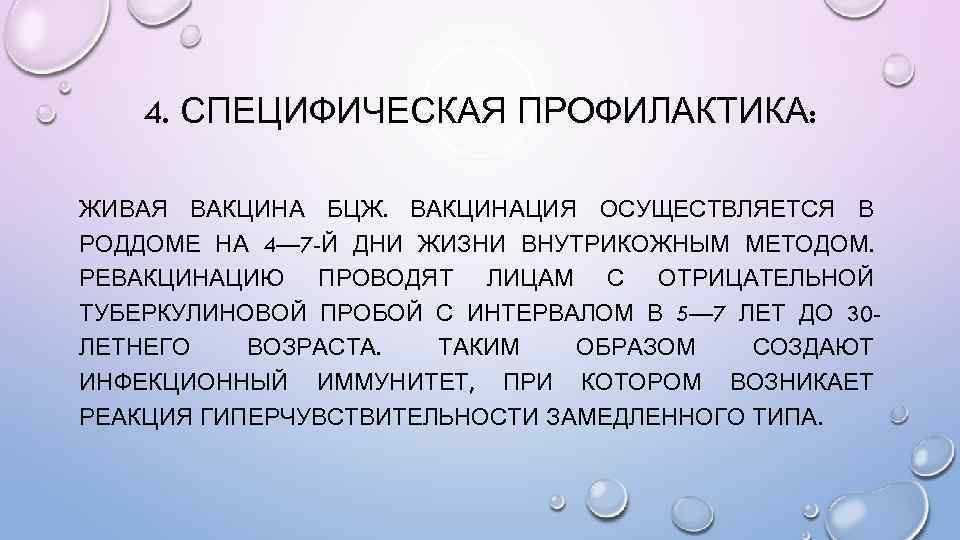 4. СПЕЦИФИЧЕСКАЯ ПРОФИЛАКТИКА:

ЖИВАЯ ВАКЦИНА БЦЖ. ВАКЦИНАЦИЯ ОСУЩЕСТВЛЯЕТСЯ В РОДДОМЕ НА 4—7-Й ДНИ ЖИЗНИ ВНУТРИКОЖНЫМ МЕТОДОМ. РЕВАКЦИНАЦИЮ ПРОВОДЯТ ЛИЦАМ С ОТРИЦАТЕЛЬНОЙ ТУБЕРКУЛИНОВОЙ ПРОБОЙ С ИНТЕРВАЛОМ В 5—7 ЛЕТ ДО 30-ЛЕТНЕГО ВОЗРАСТА. ТАКИМ ОБРАЗОМ СОЗДАЮТ ИНФЕКЦИОННЫЙ ИММУНИТЕТ, ПРИ КОТОРОМ ВОЗНИКАЕТ РЕАКЦИЯ ГИПЕРЧУВСТВИТЕЛЬНОСТИ ЗАМЕДЛЕННОГО ТИПА.